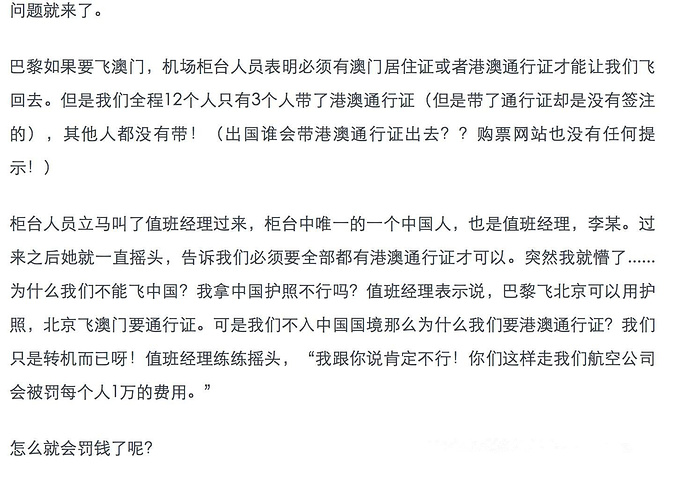 问题就来了。

巴黎如果要飞澳门，机场柜台人员表明必须有澳门居住证或者港澳通行证才能让我们飞回去。但是我们全程12个人只有3个人带了港澳通行证（但是带了通行证却是没有签注的），其他人都没有带！（出国谁会带港澳通行证出去？？购票网站也没有任何提示！）

柜台人员立马叫了值班经理过来，柜台中唯一的一个中国人，也是值班经理，李某。过来之后她就一直摇头，告诉我们必须要全部都有港澳通行证才可以。突然我就懵了……为什么我们不能飞中国？我拿中国护照不行吗？值班经理表示说，巴黎飞北京可以用护照，北京飞澳门要通行证。可是我们不入中国国境那么为什么我们要港澳通行证？我们只是转机而已呀！值班经理练练摇头，“我跟你说肯定不行！你们这样走我们航空公司会被罚每个人1万的费用。”

怎么就会罚钱了呢？